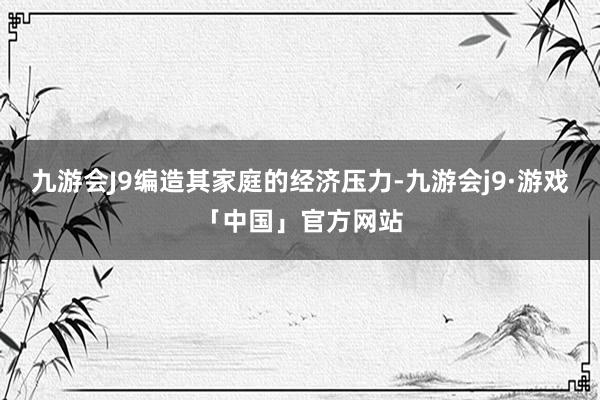 九游会J9编造其家庭的经济压力-九游会j9·游戏「中国」官方网站